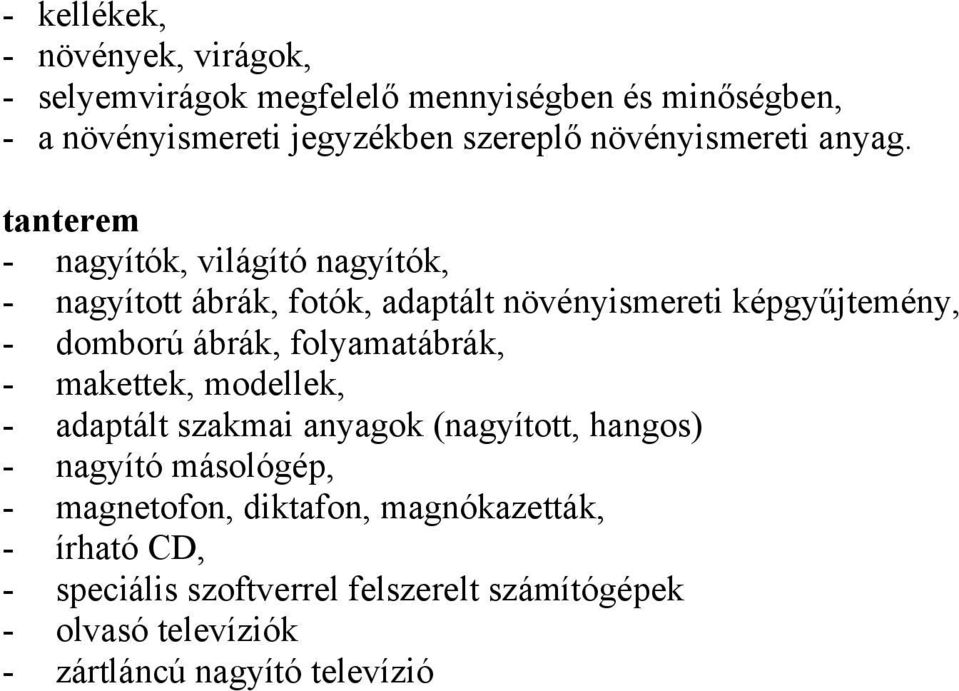 - kellékek,
- növények, virágok,
- selyemvirágok megfelelő mennyiségben és minőségben,
- a növényismereti jegyzékben szereplő növényismereti anyag.

tanterem
- nagyítók, világító nagyítók,
- nagyított ábrák, fotók, adaptált növényismereti képgyűjtemény,
- domború ábrák, folyamatábrák,
- makettek, modellek,
- adaptált szakmai anyagok (nagyított, hangos)
- nagyító másológép,
- magnetofon, diktafon, magnókazetták,
- írható CD,
- speciális szoftverrel felszerelt számítógépek
- olvasó televíziók
- zártláncú nagyító televízió